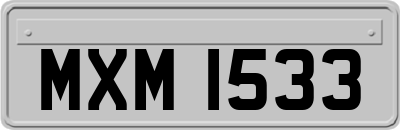 MXM 1533